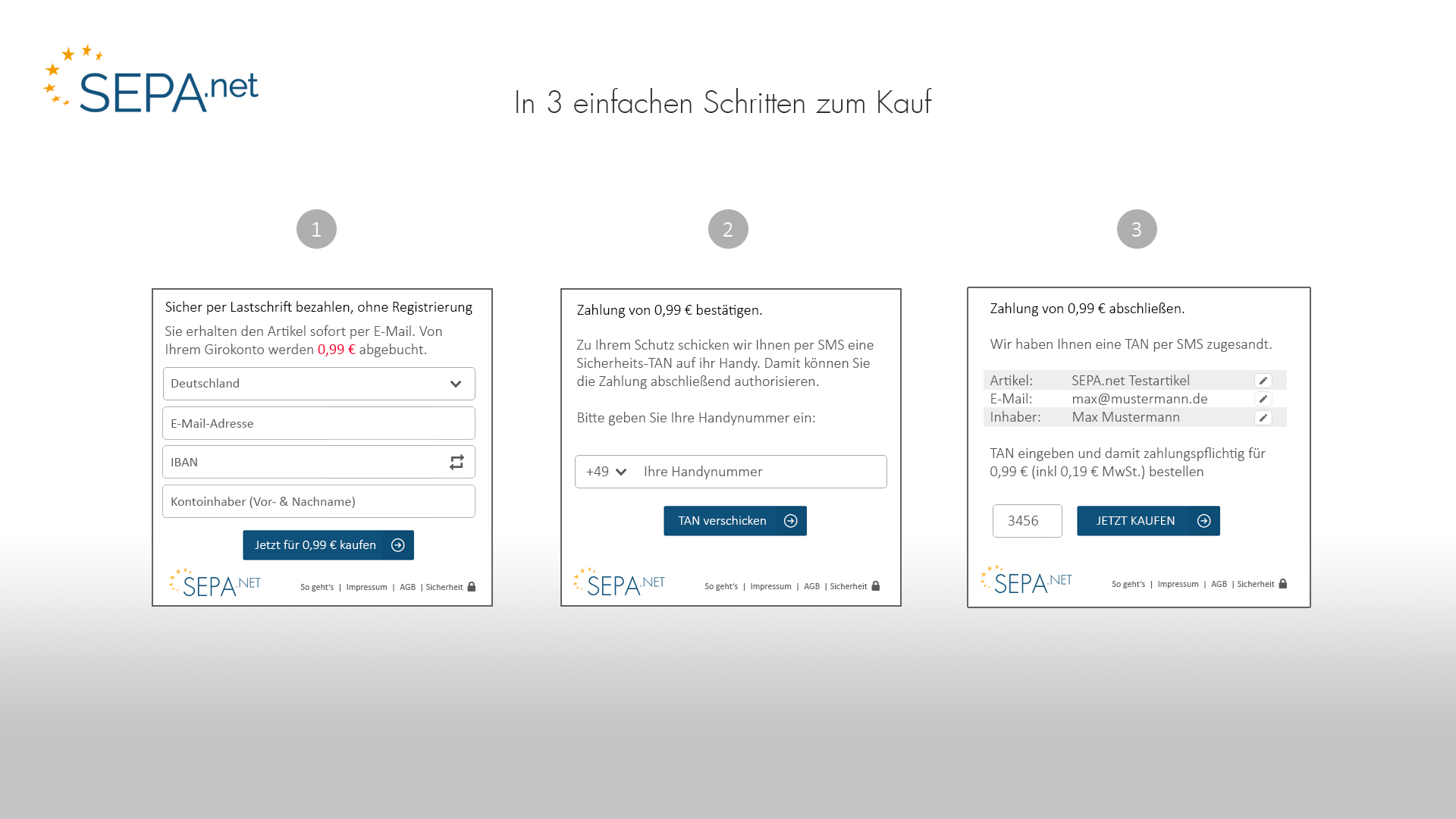 SEPA.net

In 3 einfachen Schritten zum Kauf

1

Sicher per Lastschrift bezahlen, ohne Registrierung

Sie erhalten den Artikel sofort per E-Mail. Von Ihrem Girokonto werden 0,99 € abgebucht.

Deutschland

E-Mail-Adresse

IBAN

Kontoinhaber (Vor- & Nachname)

Jetzt für 0,99 € kaufen

SEPA.NET So geht's | Impressum | AGB | Sicherheit

2

Zahlung von 0,99 € bestätigen.

Zu Ihrem Schutz schicken wir Ihnen per SMS eine Sicherheits-TAN auf ihr Handy. Damit können Sie die Zahlung abschließend authorisieren.

Bitte geben Sie Ihre Handynummer ein:

+49 Ihre Handynummer

TAN verschicken

SEPA.NET So geht's | Impressum | AGB | Sicherheit

3

Zahlung von 0,99 € abschließen.

Wir haben Ihnen eine TAN per SMS zugesandt.

| Artikel: | SEPA.net Testartikel |
|---|---|
| E-Mail: | max@mustermann.de |
| Inhaber: | Max Mustermann |

TAN eingeben und damit zahlungspflichtig für 0,99 € (inkl 0,19 € MwSt.) bestellen

3456 JETZT KAUFEN

SEPA.NET So geht's | Impressum | AGB | Sicherheit